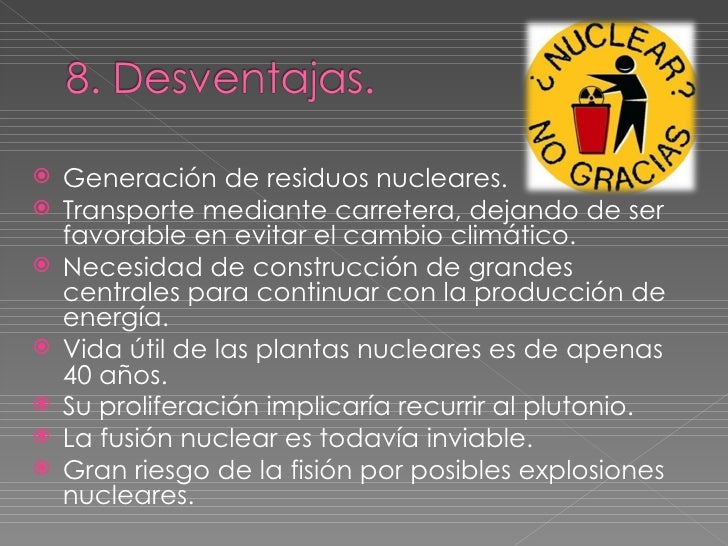 8. Desventajas.

¿NUCLEAR? NO GRACIAS

Generación de residuos nucleares.

Transporte mediante carretera, dejando de ser favorable en evitar el cambio climático.

Necesidad de construcción de grandes centrales para continuar con la producción de energía.

Vida útil de las plantas nucleares es de apenas 40 años.

Su proliferación implicaría recurrir al plutonio.

La fusión nuclear es todavía inviable.

Gran riesgo de la fisión por posibles explosiones nucleares.